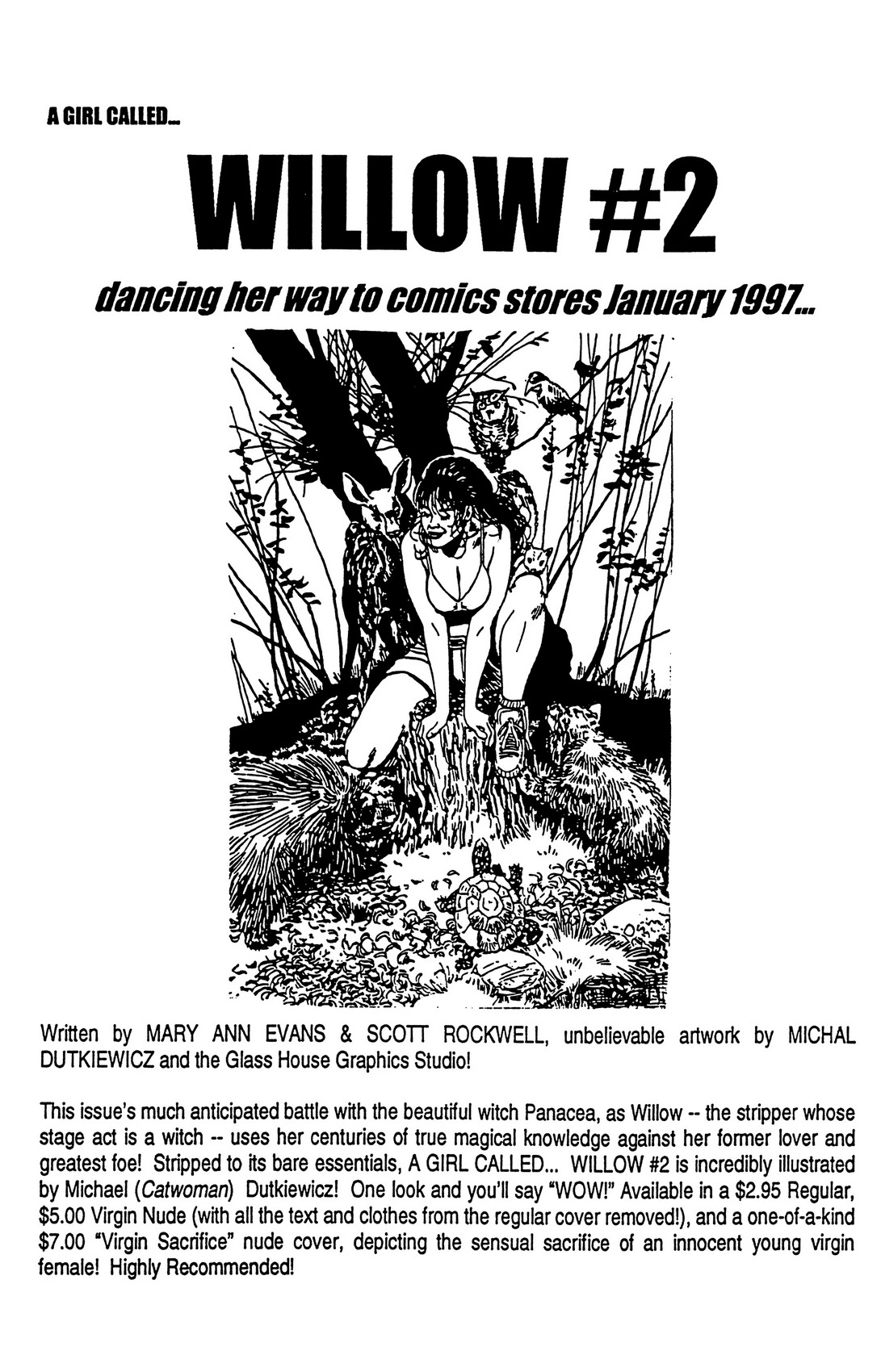 A GIRL CALLED...

WILLOW #2

dancing her way to comics stores January 1997...

Written by MARY ANN EVANS & SCOTT ROCKWELL, unbelievable artwork by MICHAL DUTKIEWICZ and the Glass House Graphics Studio!

This issue's much anticipated battle with the beautiful witch Panacea, as Willow -- the stripper whose stage act is a witch -- uses her centuries of true magical knowledge against her former lover and greatest foe! Stripped to its bare essentials, A GIRL CALLED... WILLOW #2 is incredibly illustrated by Michael (Catwoman) Dutkiewicz! One look and you'll say "WOW!" Available in a $2.95 Regular, $5.00 Virgin Nude (with all the text and clothes from the regular cover removed!), and a one-of-a-kind $7.00 "Virgin Sacrifice" nude cover, depicting the sensual sacrifice of an innocent young virgin female! Highly Recommended!